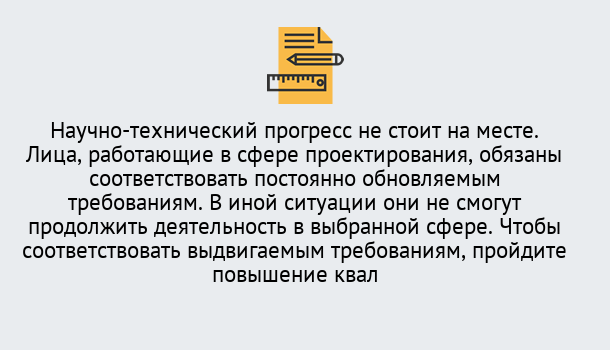 Научно-технический прогресс не стоит на месте. Лица, работающие в сфере проектирования, обязаны соответствовать постоянно обновляемым требованиям. В иной ситуации они не смогут продолжить деятельность в выбранной сфере. Чтобы соответствовать выдвигаемым требованиям, пройдите повышение квал